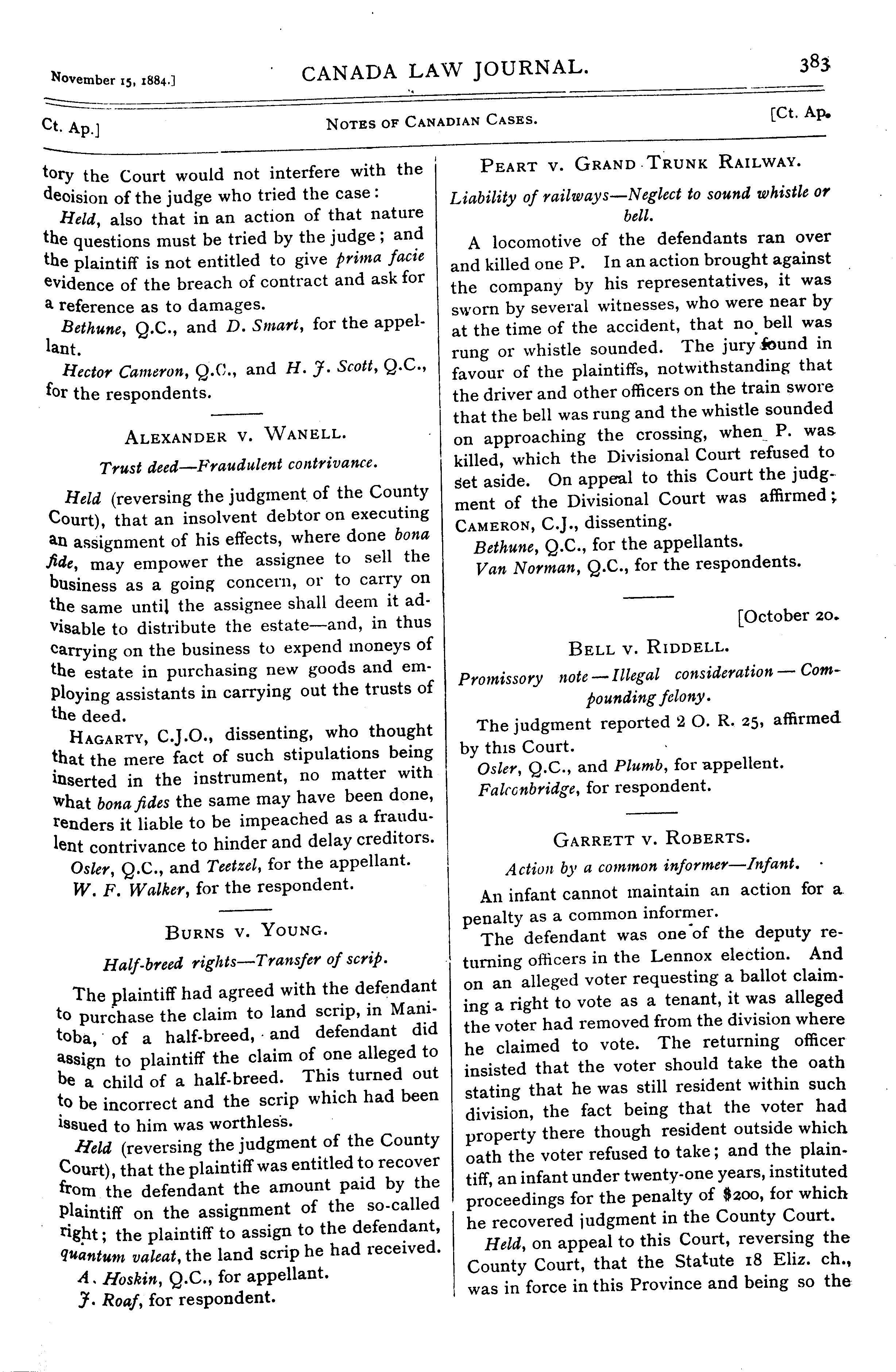 November 15, 1884.] CANADA LAW JOURNAL. 383

Ct. Ap.] NOTES OF CANADIAN CASES. [Ct. Ap.

tory the Court would not interfere with the deoision of the judge who tried the case:

Held, also that in an action of that nature the questions must be tried by the judge; and the plaintiff is not entitled to give prima facie evidence of the breach of contract and ask for a reference as to damages.

Bethune, Q.C., and D. Smart, for the appellant.

Hector Cameron, Q.C., and H. J. Scott, Q.C., for the respondents.

ALEXANDER V. WANELL.

Trust deed—Fraudulent contrivance.

Held (reversing the judgment of the County Court), that an insolvent debtor on executing an assignment of his effects, where done bona fide, may empower the assignee to sell the business as a going concern, or to carry on the same until the assignee shall deem it advisable to distribute the estate—and, in thus carrying on the business to expend moneys of the estate in purchasing new goods and employing assistants in carrying out the trusts of the deed.

HAGARTY, C.J.O., dissenting, who thought that the mere fact of such stipulations being inserted in the instrument, no matter with what bona fides the same may have been done, renders it liable to be impeached as a fraudulent contrivance to hinder and delay creditors.

Osler, Q.C., and Teetzel, for the appellant.

W. F. Walker, for the respondent.

BURNS V. YOUNG.

Half-breed rights—Transfer of scrip.

The plaintiff had agreed with the defendant to purchase the claim to land scrip, in Manitoba, of a half-breed, and defendant did assign to plaintiff the claim of one alleged to be a child of a half-breed. This turned out to be incorrect and the scrip which had been issued to him was worthless.

Held (reversing the judgment of the County Court), that the plaintiff was entitled to recover from the defendant the amount paid by the plaintiff on the assignment of the so-called right; the plaintiff to assign to the defendant, quantum valeat, the land scrip he had received.

A. Hoskin, Q.C., for appellant.

J. Roaf, for respondent.

PEART V. GRAND TRUNK RAILWAY.

Liability of railways—Neglect to sound whistle or bell.

A locomotive of the defendants ran over and killed one P. In an action brought against the company by his representatives, it was sworn by several witnesses, who were near by at the time of the accident, that no bell was rung or whistle sounded. The jury found in favour of the plaintiffs, notwithstanding that the driver and other officers on the train swore that the bell was rung and the whistle sounded on approaching the crossing, when P. was killed, which the Divisional Court refused to set aside. On appeal to this Court the judgment of the Divisional Court was affirmed; CAMERON, C.J., dissenting.

Bethune, Q.C., for the appellants.

Van Norman, Q.C., for the respondents.

[October 20.

BELL V. RIDDELL.

Promissory note—Illegal consideration—Compounding felony.

The judgment reported 2 O. R. 25, affirmed by this Court.

Osler, Q.C., and Plumb, for appellent.

Falconbridge, for respondent.

GARRETT V. ROBERTS.

Action by a common informer—Infant.

An infant cannot maintain an action for a penalty as a common informer.

The defendant was one of the deputy returning officers in the Lennox election. And on an alleged voter requesting a ballot claiming a right to vote as a tenant, it was alleged the voter had removed from the division where he claimed to vote. The returning officer insisted that the voter should take the oath stating that he was still resident within such division, the fact being that the voter had property there though resident outside which oath the voter refused to take; and the plaintiff, an infant under twenty-one years, instituted proceedings for the penalty of $200, for which he recovered judgment in the County Court.

Held, on appeal to this Court, reversing the County Court, that the Statute 18 Eliz. ch., was in force in this Province and being so the